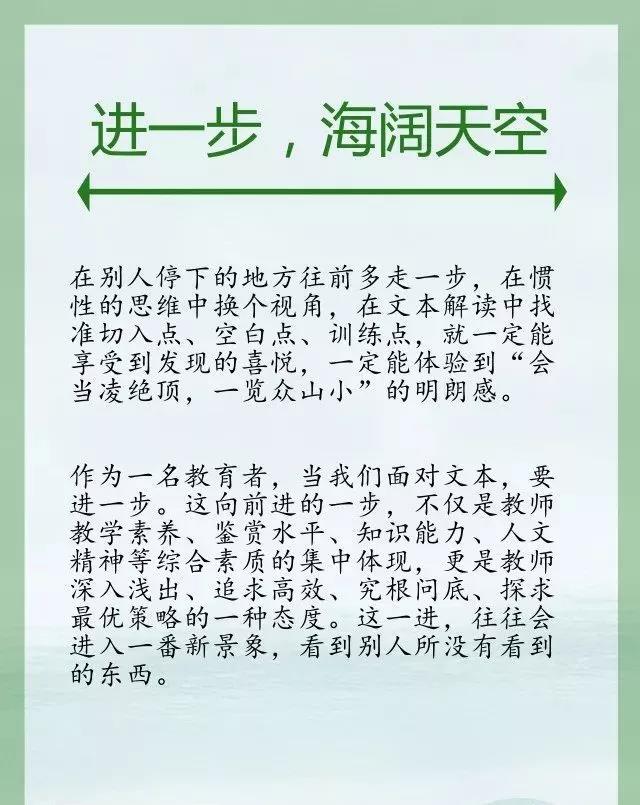 进一步，海阔天空

在别人停下的地方往前多走一步，在惯性的思维中换个视角，在文本解读中找准切入点、空白点、训练点，就一定能享受到发现的喜悦，一定能体验到“会当凌绝顶，一览众山小”的明朗感。

作为一名教育者，当我们面对文本，要进一步。这向前进的一步，不仅是教师教学素养、鉴赏水平、知识能力、人文精神等综合素质的集中体现，更是教师深入浅出、追求高效、究根问底、探求最优策略的一种态度。这一进，往往会进入一番新景象，看到别人所没有看到的东西。